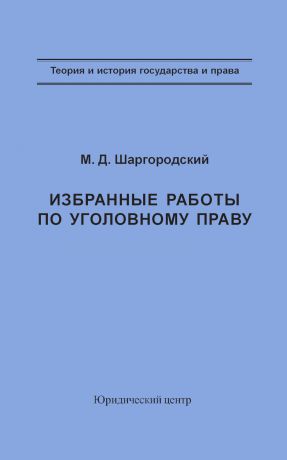 Теория и история государства и права

М. Д. Шаргородский

ИЗБРАННЫЕ РАБОТЫ ПО УГОЛОВНОМУ ПРАВУ

Юридический центр